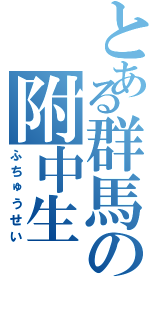 とある群馬の

附中生

ふちゅうせい